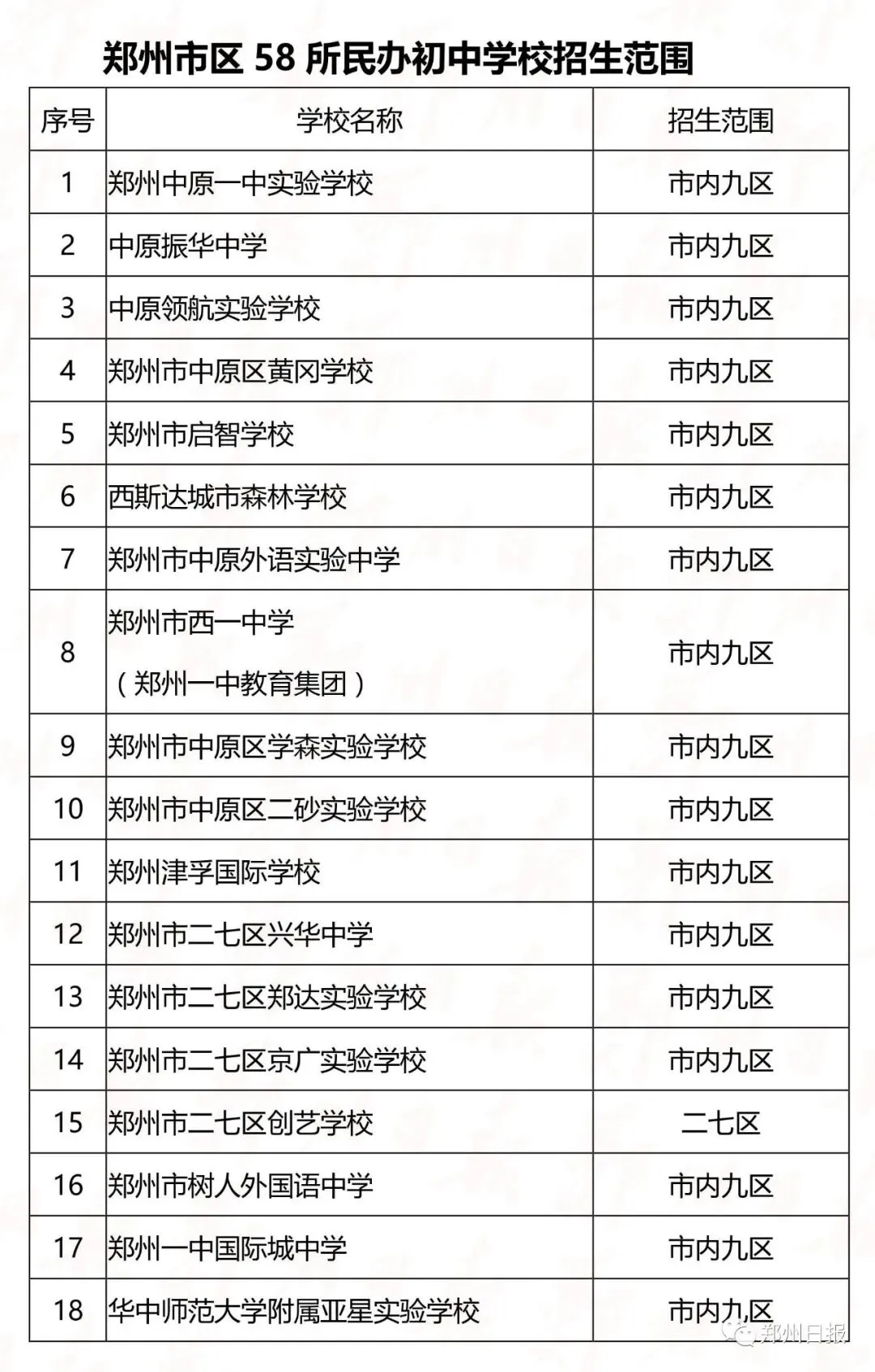 郑州市区 58 所民办初中学校招生范围

| 序号 | 学校名称 | 招生范围 |
|---|---|---|
| 1 | 郑州中原一中实验学校 | 市内九区 |
| 2 | 中原振华中学 | 市内九区 |
| 3 | 中原领航实验学校 | 市内九区 |
| 4 | 郑州市中原区黄冈学校 | 市内九区 |
| 5 | 郑州市启智学校 | 市内九区 |
| 6 | 西斯达城市森林学校 | 市内九区 |
| 7 | 郑州市中原外语实验中学 | 市内九区 |
| 8 | 郑州市西一中学（郑州一中教育集团） | 市内九区 |
| 9 | 郑州市中原区学森实验学校 | 市内九区 |
| 10 | 郑州市中原区二砂实验学校 | 市内九区 |
| 11 | 郑州津孚国际学校 | 市内九区 |
| 12 | 郑州市二七区兴华中学 | 市内九区 |
| 13 | 郑州市二七区郑达实验学校 | 市内九区 |
| 14 | 郑州市二七区京广实验学校 | 市内九区 |
| 15 | 郑州市二七区创艺学校 | 二七区 |
| 16 | 郑州市树人外国语中学 | 市内九区 |
| 17 | 郑州一中国际城中学 | 市内九区 |
| 18 | 华中师范大学附属亚星实验学校 | 市内九区 |

郑州日报